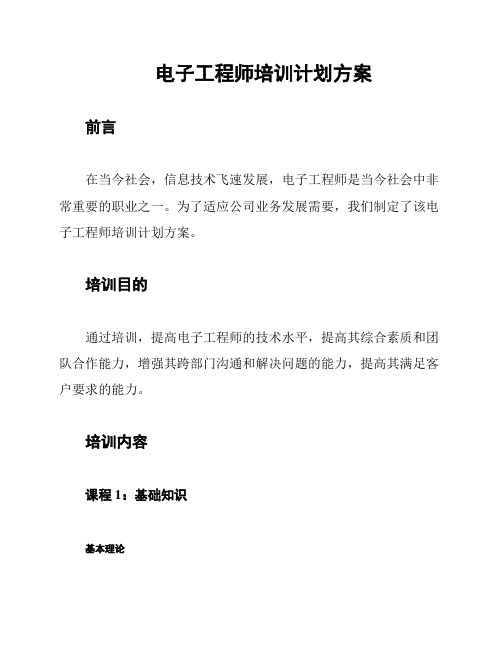 电子工程师培训计划方案

前言

在当今社会，信息技术飞速发展，电子工程师是当今社会中非常重要的职业之一。为了适应公司业务发展需要，我们制定了该电子工程师培训计划方案。

培训目的

通过培训，提高电子工程师的技术水平，提高其综合素质和团队合作能力，增强其跨部门沟通和解决问题的能力，提高其满足客户要求的能力。

培训内容

课程 1：基础知识

基本理论